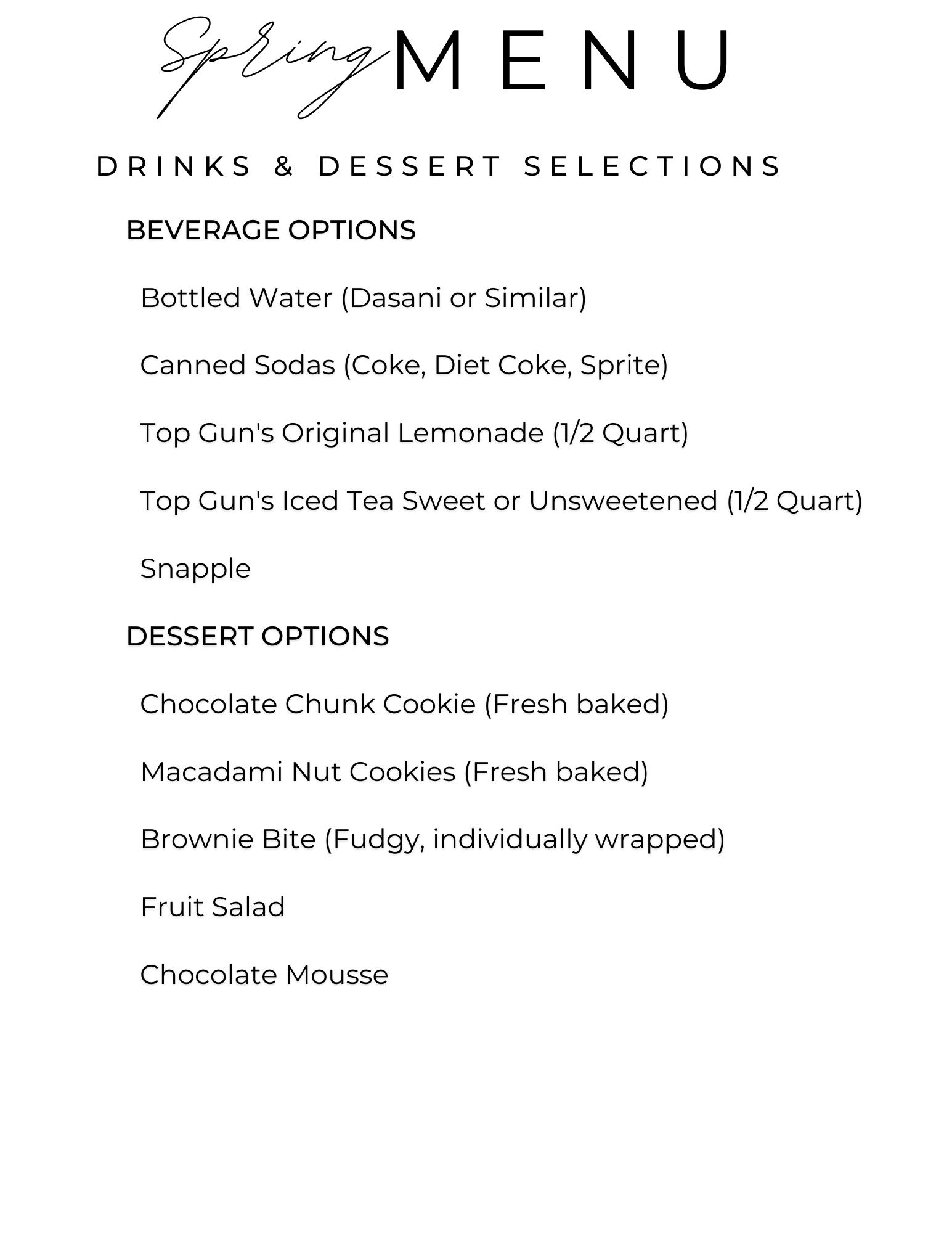 Spring MENU

DRINKS & DESSERT SELECTIONS

BEVERAGE OPTIONS

Bottled Water (Dasani or Similar)

Canned Sodas (Coke, Diet Coke, Sprite)

Top Gun's Original Lemonade (1/2 Quart)

Top Gun's Iced Tea Sweet or Unsweetened (1/2 Quart)

Snapple

DESSERT OPTIONS

Chocolate Chunk Cookie (Fresh baked)

Macadami Nut Cookies (Fresh baked)

Brownie Bite (Fudgy, individually wrapped)

Fruit Salad

Chocolate Mousse